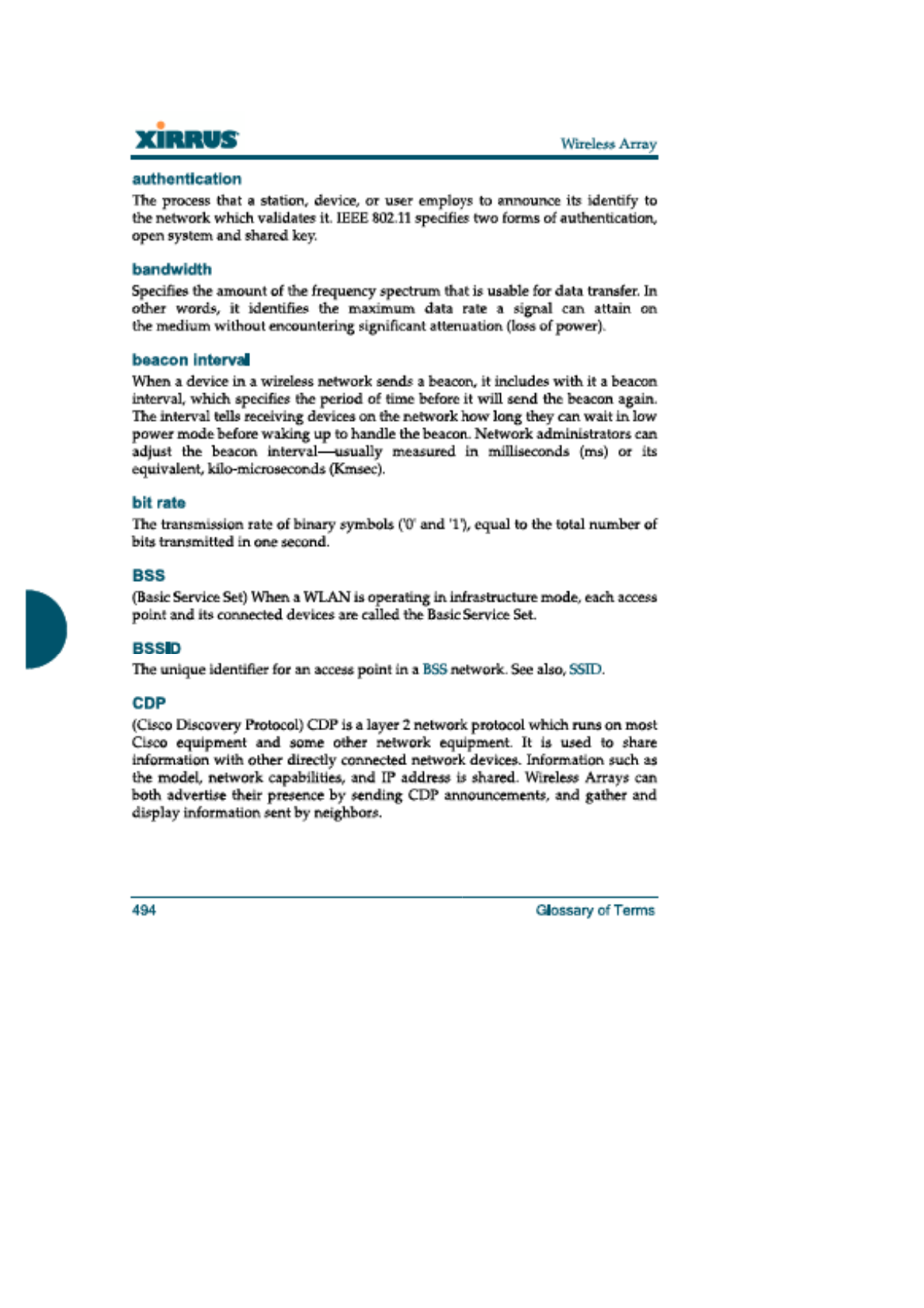 XIRRUS

Wireless Array

authentication

The process that a station, device, or user employs to announce its identify to the network which validates it. IEEE 802.11 specifies two forms of authentication, open system and shared key.

bandwidth

Specifies the amount of the frequency spectrum that is usable for data transfer. In other words, it identifies the maximum data rate a signal can attain on the medium without encountering significant attenuation (loss of power).

beacon interval

When a device in a wireless network sends a beacon, it includes with it a beacon interval, which specifies the period of time before it will send the beacon again. The interval tells receiving devices on the network how long they can wait in low power mode before waking up to handle the beacon. Network administrators can adjust the beacon interval—usually measured in milliseconds (ms) or its equivalent, kilo-microseconds (Kmsec).

bit rate

The transmission rate of binary symbols ('0' and '1'), equal to the total number of bits transmitted in one second.

BSS

(Basic Service Set) When a WLAN is operating in infrastructure mode, each access point and its connected devices are called the Basic Service Set.

BSSID

The unique identifier for an access point in a BSS network. See also, SSID.

CDP

(Cisco Discovery Protocol) CDP is a layer 2 network protocol which runs on most Cisco equipment and some other network equipment. It is used to share information with other directly connected network devices. Information such as the model, network capabilities, and IP address is shared. Wireless Arrays can both advertise their presence by sending CDP announcements, and gather and display information sent by neighbors.

494

Glossary of Terms